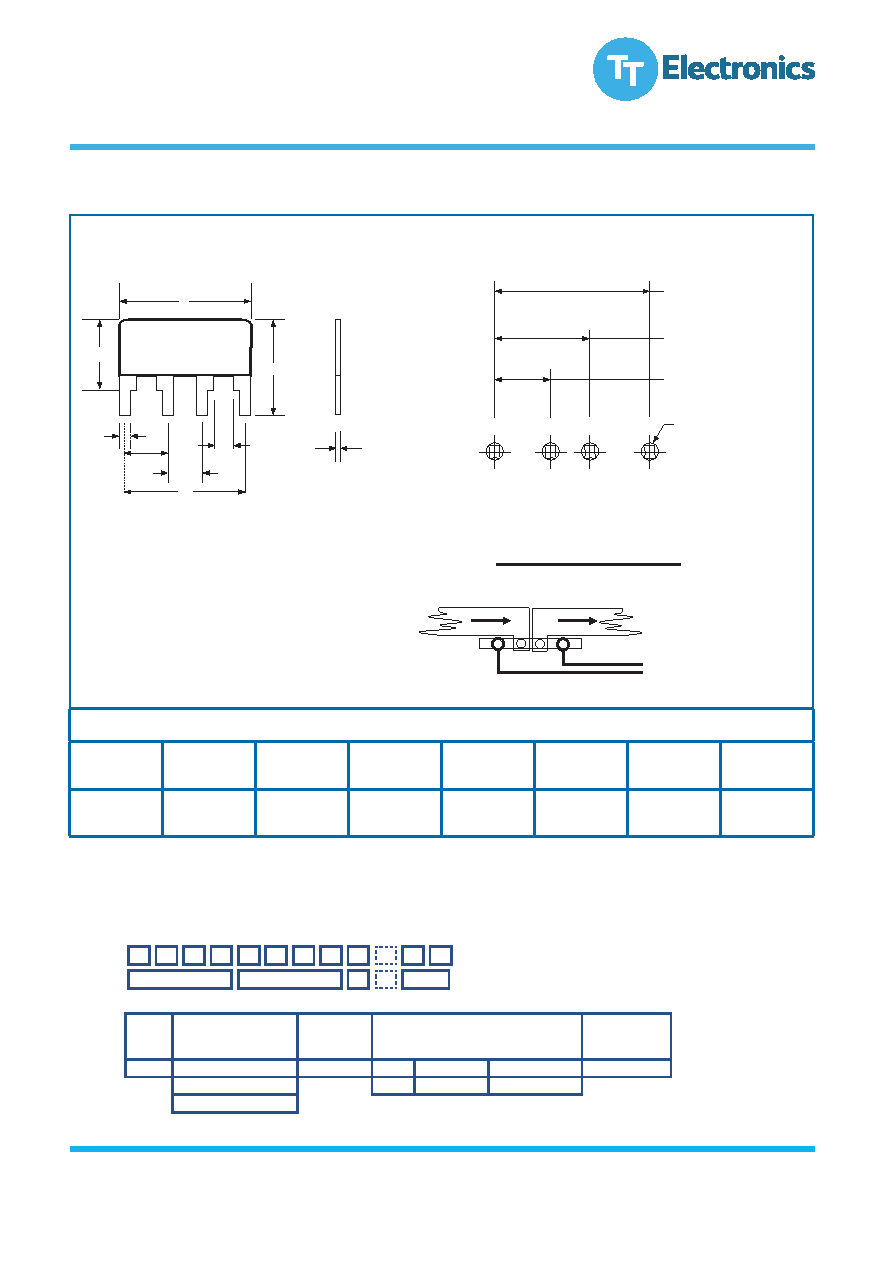 TT Electronics